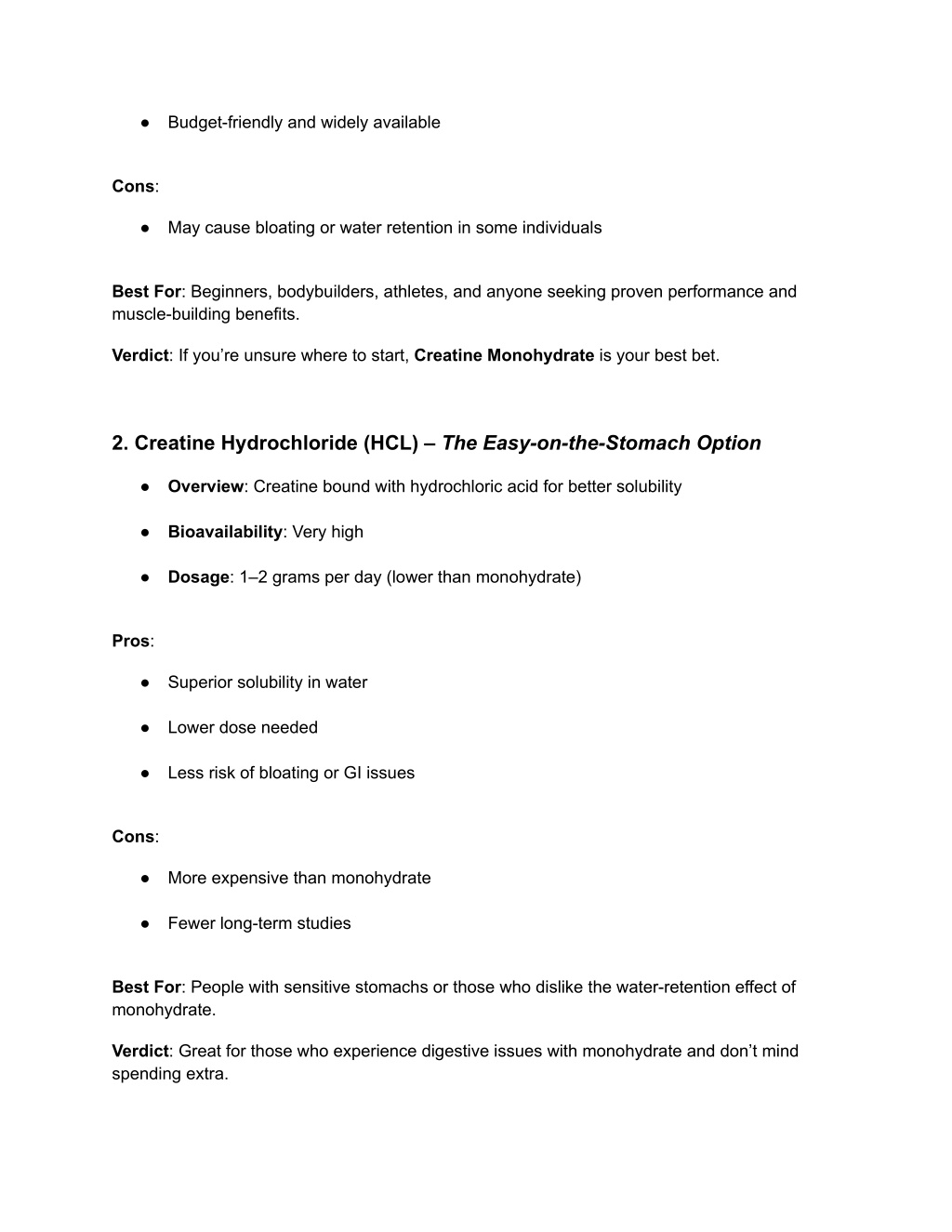 ● Budget-friendly and widely available

Cons:

● May cause bloating or water retention in some individuals

Best For: Beginners, bodybuilders, athletes, and anyone seeking proven performance and muscle-building benefits.

Verdict: If you're unsure where to start, Creatine Monohydrate is your best bet.

2. Creatine Hydrochloride (HCL) – The Easy-on-the-Stomach Option

● Overview: Creatine bound with hydrochloric acid for better solubility

● Bioavailability: Very high

● Dosage: 1–2 grams per day (lower than monohydrate)

Pros:

● Superior solubility in water

● Lower dose needed

● Less risk of bloating or GI issues

Cons:

● More expensive than monohydrate

● Fewer long-term studies

Best For: People with sensitive stomachs or those who dislike the water-retention effect of monohydrate.

Verdict: Great for those who experience digestive issues with monohydrate and don't mind spending extra.